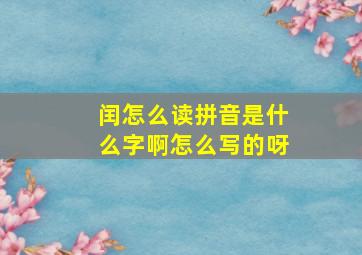 闰怎么读拼音是什么字啊怎么写的呀